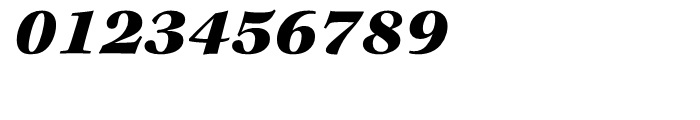 0123456789